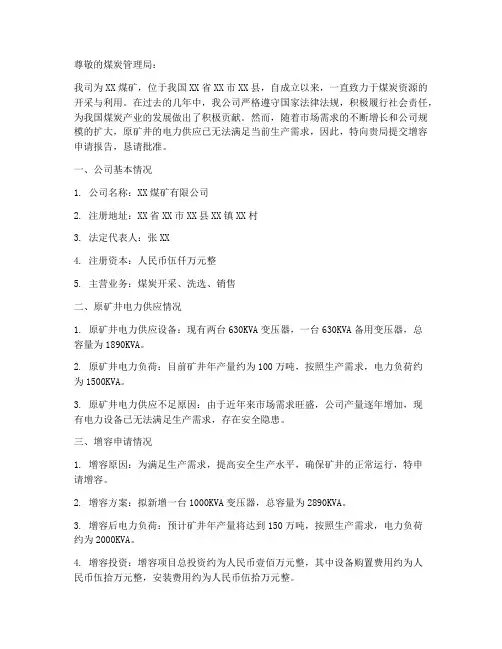 尊敬的煤炭管理局：

我司为XX煤矿，位于我国XX省XX市XX县，自成立以来，一直致力于煤炭资源的开采与利用。在过去的几年中，我公司严格遵守国家法律法规，积极履行社会责任，为我国煤炭产业的发展做出了积极贡献。然而，随着市场需求的不断增长和公司规模的扩大，原矿井的电力供应已无法满足当前生产需求，因此，特向贵局提交增容申请报告，恳请批准。

一、公司基本情况

1. 公司名称：XX煤矿有限公司

2. 注册地址：XX省XX市XX县XX镇XX村

3. 法定代表人：张XX

4. 注册资本：人民币伍仟万元整

5. 主营业务：煤炭开采、洗选、销售

二、原矿井电力供应情况

1. 原矿井电力供应设备：现有两台630KVA变压器，一台630KVA备用变压器，总容量为1890KVA。

2. 原矿井电力负荷：目前矿井年产量约为100万吨，按照生产需求，电力负荷约为1500KVA。

3. 原矿井电力供应不足原因：由于近年来市场需求旺盛，公司产量逐年增加，现有电力设备已无法满足生产需求，存在安全隐患。

三、增容申请情况

1. 增容原因：为满足生产需求，提高安全生产水平，确保矿井的正常运行，特申请增容。

2. 增容方案：拟新增一台1000KVA变压器，总容量为2890KVA。

3. 增容后电力负荷：预计矿井年产量将达到150万吨，按照生产需求，电力负荷约为2000KVA。

4. 增容投资：增容项目总投资约为人民币壹佰万元整，其中设备购置费用约为人民币伍拾万元整，安装费用约为人民币伍拾万元整。